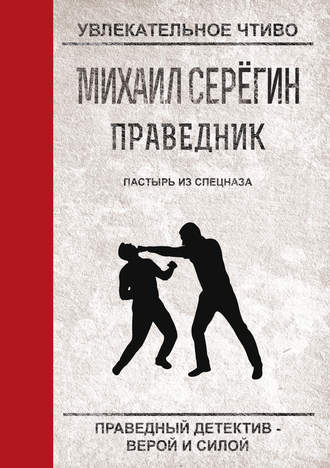 УВЛЕКАТЕЛЬНОЕ ЧТИВО

МИХАИЛ СЕРЁГИН

ПРАВЕДНИК

ПАСТЫРЬ ИЗ СПЕЦНАЗА

ПРАВЕДНЫЙ ДЕТЕКТИВ - ВЕРОЙ И СИЛОЙ